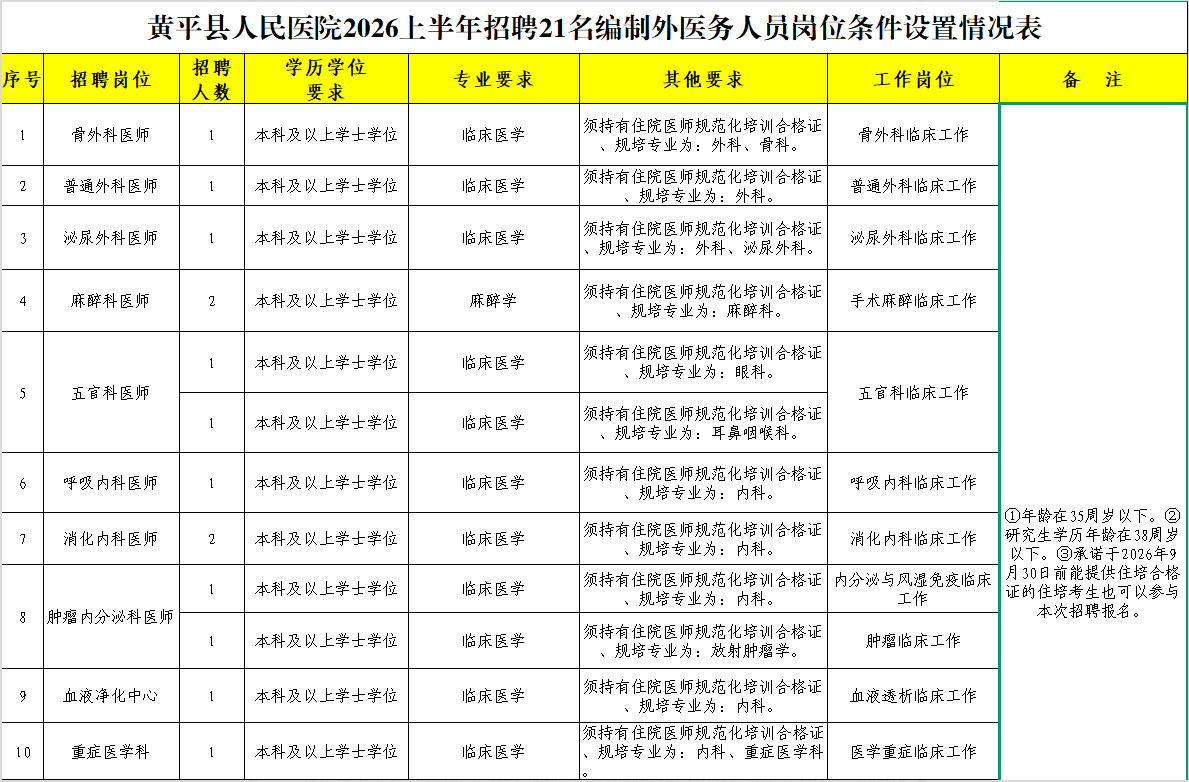 黄平县人民医院2026上半年招聘21名编制外医务人员岗位条件设置情况表

| 序号 | 招聘岗位 | 招聘人数 | 学历学位要求 | 专业要求 | 其他要求 | 工作岗位 | 备　注 |
|---|---|---|---|---|---|---|---|
| 1 | 骨外科医师 | 1 | 本科及以上学士学位 | 临床医学 | 须持有住院医师规范化培训合格证、规培专业为：外科、骨科。 | 骨外科临床工作 | ①年龄在35周岁以下。②研究生学历年龄在38周岁以下。③承诺于2026年9月30日前能提供住培合格证的住培考生也可以参与本次招聘报名。 |
| 2 | 普通外科医师 | 1 | 本科及以上学士学位 | 临床医学 | 须持有住院医师规范化培训合格证、规培专业为：外科。 | 普通外科临床工作 | |
| 3 | 泌尿外科医师 | 1 | 本科及以上学士学位 | 临床医学 | 须持有住院医师规范化培训合格证、规培专业为：外科、泌尿外科。 | 泌尿外科临床工作 | |
| 4 | 麻醉科医师 | 2 | 本科及以上学士学位 | 麻醉学 | 须持有住院医师规范化培训合格证、规培专业为：麻醉科。 | 手术麻醉临床工作 | |
| 5 | 五官科医师 | 1 | 本科及以上学士学位 | 临床医学 | 须持有住院医师规范化培训合格证、规培专业为：眼科。 | 五官科临床工作 | |
| | | 1 | 本科及以上学士学位 | 临床医学 | 须持有住院医师规范化培训合格证、规培专业为：耳鼻咽喉科。 | | |
| 6 | 呼吸内科医师 | 1 | 本科及以上学士学位 | 临床医学 | 须持有住院医师规范化培训合格证、规培专业为：内科。 | 呼吸内科临床工作 | |
| 7 | 消化内科医师 | 2 | 本科及以上学士学位 | 临床医学 | 须持有住院医师规范化培训合格证、规培专业为：内科。 | 消化内科临床工作 | |
| 8 | 肿瘤内分泌科医师 | 1 | 本科及以上学士学位 | 临床医学 | 须持有住院医师规范化培训合格证、规培专业为：内科。 | 内分泌与风湿免疫临床工作 | |
| | | 1 | 本科及以上学士学位 | 临床医学 | 须持有住院医师规范化培训合格证、规培专业为：放射肿瘤学。 | 肿瘤临床工作 | |
| 9 | 血液净化中心 | 1 | 本科及以上学士学位 | 临床医学 | 须持有住院医师规范化培训合格证、规培专业为：内科。 | 血液透析临床工作 | |
| 10 | 重症医学科 | 1 | 本科及以上学士学位 | 临床医学 | 须持有住院医师规范化培训合格证、规培专业为：内科、重症医学科。 | 医学重症临床工作 | |